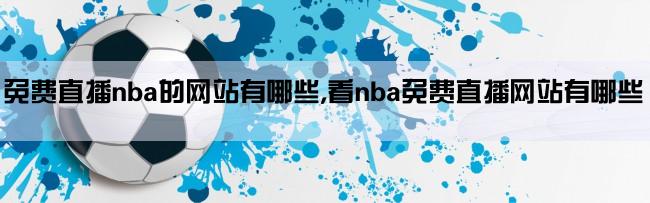 免费直播nba的网站有哪些,看nba免费直播网站有哪些